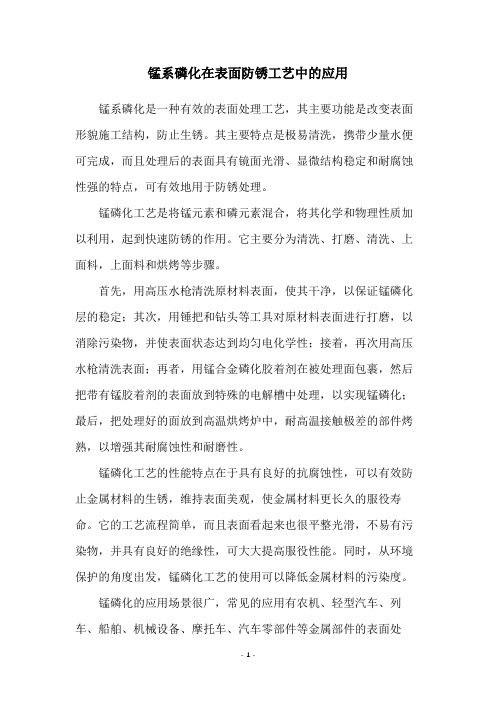 锰系磷化在表面防锈工艺中的应用

锰系磷化是一种有效的表面处理工艺，其主要功能是改变表面形貌施工结构，防止生锈。其主要特点是极易清洗，携带少量水便可完成，而且处理后的表面具有镜面光滑、显微结构稳定和耐腐蚀性强的特点，可有效地用于防锈处理。

锰磷化工艺是将锰元素和磷元素混合，将其化学和物理性质加以利用，起到快速防锈的作用。它主要分为清洗、打磨、清洗、上面料，上面料和烘烤等步骤。

首先，用高压水枪清洗原材料表面，使其干净，以保证锰磷化层的稳定；其次，用锤把和钻头等工具对原材料表面进行打磨，以消除污染物，并使表面状态达到均匀电化学性；接着，再次用高压水枪清洗表面；再者，用锰合金磷化胶着剂在被处理面包裹，然后把带有锰胶着剂的表面放到特殊的电解槽中处理，以实现锰磷化；最后，把处理好的面放到高温烘烤炉中，耐高温接触极差的部件烤熟，以增强其耐腐蚀性和耐磨性。

锰磷化工艺的性能特点在于具有良好的抗腐蚀性，可以有效防止金属材料的生锈，维持表面美观，使金属材料更长久的服役寿命。它的工艺流程简单，而且表面看起来也很平整光滑，不易有污染物，并具有良好的绝缘性，可大大提高服役性能。同时，从环境保护的角度出发，锰磷化工艺的使用可以降低金属材料的污染度。

锰磷化的应用场景很广，常见的应用有农机、轻型汽车、列车、船舶、机械设备、摩托车、汽车零部件等金属部件的表面处

- 1 -